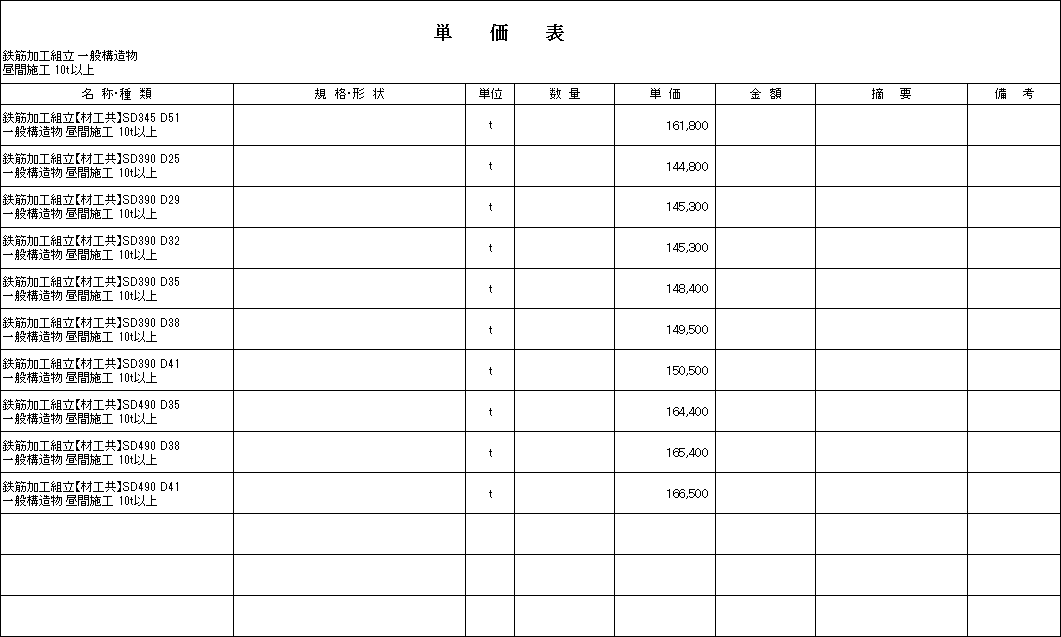 単　価　表

鉄筋加工組立 一般構造物
昼間施工 10t以上

| 名 称・種 類 | 規 格・形 状 | 単位 | 数 量 | 単 価 | 金 額 | 摘 要 | 備 考 |
|---|---|---|---|---|---|---|---|
| 鉄筋加工組立【材工共】SD345 D51 一般構造物 昼間施工 10t以上 | | t | | 161,800 | | | |
| 鉄筋加工組立【材工共】SD390 D25 一般構造物 昼間施工 10t以上 | | t | | 144,800 | | | |
| 鉄筋加工組立【材工共】SD390 D29 一般構造物 昼間施工 10t以上 | | t | | 145,300 | | | |
| 鉄筋加工組立【材工共】SD390 D32 一般構造物 昼間施工 10t以上 | | t | | 145,300 | | | |
| 鉄筋加工組立【材工共】SD390 D35 一般構造物 昼間施工 10t以上 | | t | | 148,400 | | | |
| 鉄筋加工組立【材工共】SD390 D38 一般構造物 昼間施工 10t以上 | | t | | 149,500 | | | |
| 鉄筋加工組立【材工共】SD390 D41 一般構造物 昼間施工 10t以上 | | t | | 150,500 | | | |
| 鉄筋加工組立【材工共】SD490 D35 一般構造物 昼間施工 10t以上 | | t | | 164,400 | | | |
| 鉄筋加工組立【材工共】SD490 D38 一般構造物 昼間施工 10t以上 | | t | | 165,400 | | | |
| 鉄筋加工組立【材工共】SD490 D41 一般構造物 昼間施工 10t以上 | | t | | 166,500 | | | |
| | | | | | | | |
| | | | | | | | |
| | | | | | | | |